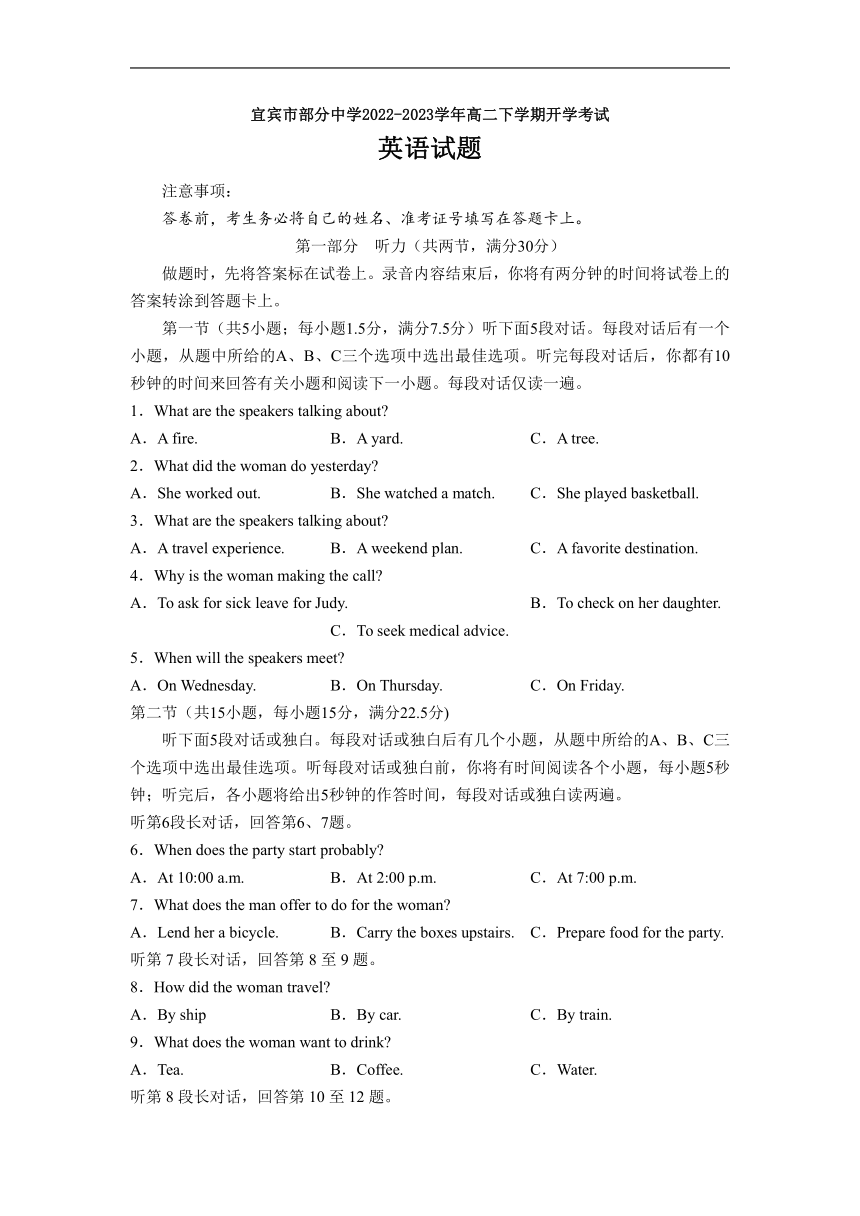 宜宾市部分中学2022-2023学年高二下学期开学考试

英语试题

注意事项：

答卷前，考生务必将自己的姓名、准考证号填写在答题卡上。

第一部分　听力（共两节，满分30分）

做题时，先将答案标在试卷上。录音内容结束后，你将有两分钟的时间将试卷上的答案转涂到答题卡上。

第一节（共5小题；每小题1.5分，满分7.5分）听下面5段对话。每段对话后有一个小题，从题中所给的A、B、C三个选项中选出最佳选项。听完每段对话后，你都有10秒钟的时间来回答有关小题和阅读下一小题。每段对话仅读一遍。

1．What are the speakers talking about?

A．A fire.　　B．A yard.　　C．A tree.

2．What did the woman do yesterday?

A．She worked out.　　B．She watched a match.　　C．She played basketball.

3．What are the speakers talking about?

A．A travel experience.　　B．A weekend plan.　　C．A favorite destination.

4．Why is the woman making the call?

A．To ask for sick leave for Judy.　　B．To check on her daughter.　　C．To seek medical advice.

5．When will the speakers meet?

A．On Wednesday.　　B．On Thursday.　　C．On Friday.

第二节（共15小题，每小题15分，满分22.5分)

听下面5段对话或独白。每段对话或独白后有几个小题，从题中所给的A、B、C三个选项中选出最佳选项。听每段对话或独白前，你将有时间阅读各个小题，每小题5秒钟；听完后，各小题将给出5秒钟的作答时间，每段对话或独白读两遍。

听第6段长对话，回答第6、7题。

6．When does the party start probably?

A．At 10:00 a.m.　　B．At 2:00 p.m.　　C．At 7:00 p.m.

7．What does the man offer to do for the woman?

A．Lend her a bicycle.　　B．Carry the boxes upstairs.　　C．Prepare food for the party.

听第 7 段长对话，回答第 8 至 9 题。

8．How did the woman travel?

A．By ship　　B．By car.　　C．By train.

9．What does the woman want to drink?

A．Tea.　　B．Coffee.　　C．Water.

听第 8 段长对话，回答第 10 至 12 题。